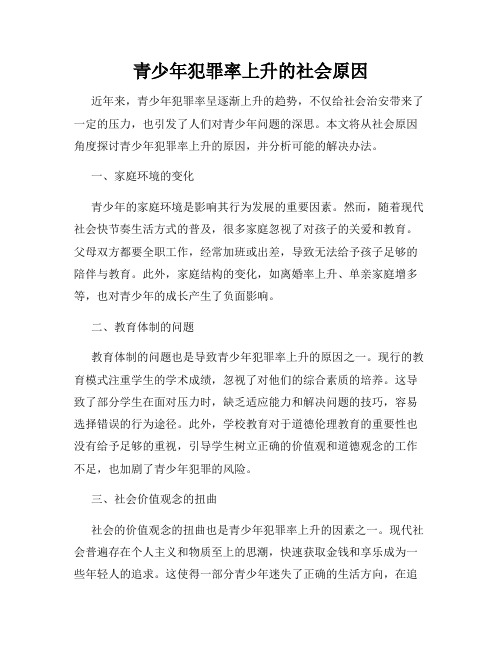 青少年犯罪率上升的社会原因

近年来，青少年犯罪率呈逐渐上升的趋势，不仅给社会治安带来了一定的压力，也引发了人们对青少年问题的深思。本文将从社会原因角度探讨青少年犯罪率上升的原因，并分析可能的解决办法。

一、家庭环境的变化

青少年的家庭环境是影响其行为发展的重要因素。然而，随着现代社会快节奏生活方式的普及，很多家庭忽视了对孩子的关爱和教育。父母双方都要全职工作，经常加班或出差，导致无法给予孩子足够的陪伴与教育。此外，家庭结构的变化，如离婚率上升、单亲家庭增多等，也对青少年的成长产生了负面影响。

二、教育体制的问题

教育体制的问题也是导致青少年犯罪率上升的原因之一。现行的教育模式注重学生的学术成绩，忽视了对他们的综合素质的培养。这导致了部分学生在面对压力时，缺乏适应能力和解决问题的技巧，容易选择错误的行为途径。此外，学校教育对于道德伦理教育的重要性也没有给予足够的重视，引导学生树立正确的价值观和道德观念的工作不足，也加剧了青少年犯罪的风险。

三、社会价值观念的扭曲

社会的价值观念的扭曲也是青少年犯罪率上升的因素之一。现代社会普遍存在个人主义和物质至上的思潮，快速获取金钱和享乐成为一些年轻人的追求。这使得一部分青少年迷失了正确的生活方向，在追